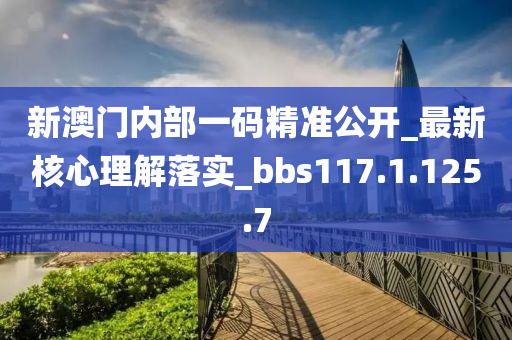 新澳门内部一码精准公开_最新核心理解落实_bbs117.1.125.7